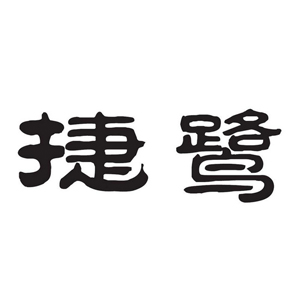 捷鹭